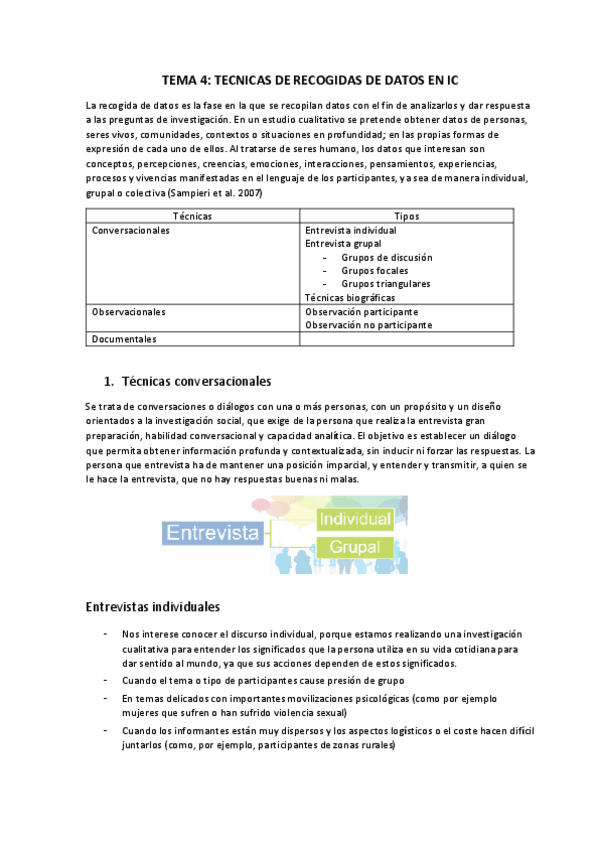 TEMA 4: TECNICAS DE RECOGIDAS DE DATOS EN IC

La recogida de datos es la fase en la que se recopilan datos con el fin de analizarlos y dar respuesta a las preguntas de investigación. En un estudio cualitativo se pretende obtener datos de personas, seres vivos, comunidades, contextos o situaciones en profundidad; en las propias formas de expresión de cada uno de ellos. Al tratarse de seres humano, los datos que interesan son conceptos, percepciones, creencias, emociones, interacciones, pensamientos, experiencias, procesos y vivencias manifestadas en el lenguaje de los participantes, ya sea de manera individual, grupal o colectiva (Sampieri et al. 2007)

| Técnicas | Tipos |
|---|---|
| Conversacionales | Entrevista individual<br>Entrevista grupal<br>- Grupos de discusión<br>- Grupos focales<br>- Grupos triangulares<br>Técnicas biográficas |
| Observacionales | Observación participante<br>Observación no participante |
| Documentales | |

1. Técnicas conversacionales

Se trata de conversaciones o diálogos con una o más personas, con un propósito y un diseño orientados a la investigación social, que exige de la persona que realiza la entrevista gran preparación, habilidad conversacional y capacidad analítica. El objetivo es establecer un diálogo que permita obtener información profunda y contextualizada, sin inducir ni forzar las respuestas. La persona que entrevista ha de mantener una posición imparcial, y entender y transmitir, a quien se le hace la entrevista, que no hay respuestas buenas ni malas.

Entrevista
Individual
Grupal

Entrevistas individuales

- Nos interese conocer el discurso individual, porque estamos realizando una investigación cualitativa para entender los significados que la persona utiliza en su vida cotidiana para dar sentido al mundo, ya que sus acciones dependen de estos significados.
- Cuando el tema o tipo de participantes cause presión de grupo
- En temas delicados con importantes movilizaciones psicológicas (como por ejemplo mujeres que sufren o han sufrido violencia sexual)
- Cuando los informantes están muy dispersos y los aspectos logísticos o el coste hacen difícil juntarlos (como, por ejemplo, participantes de zonas rurales)